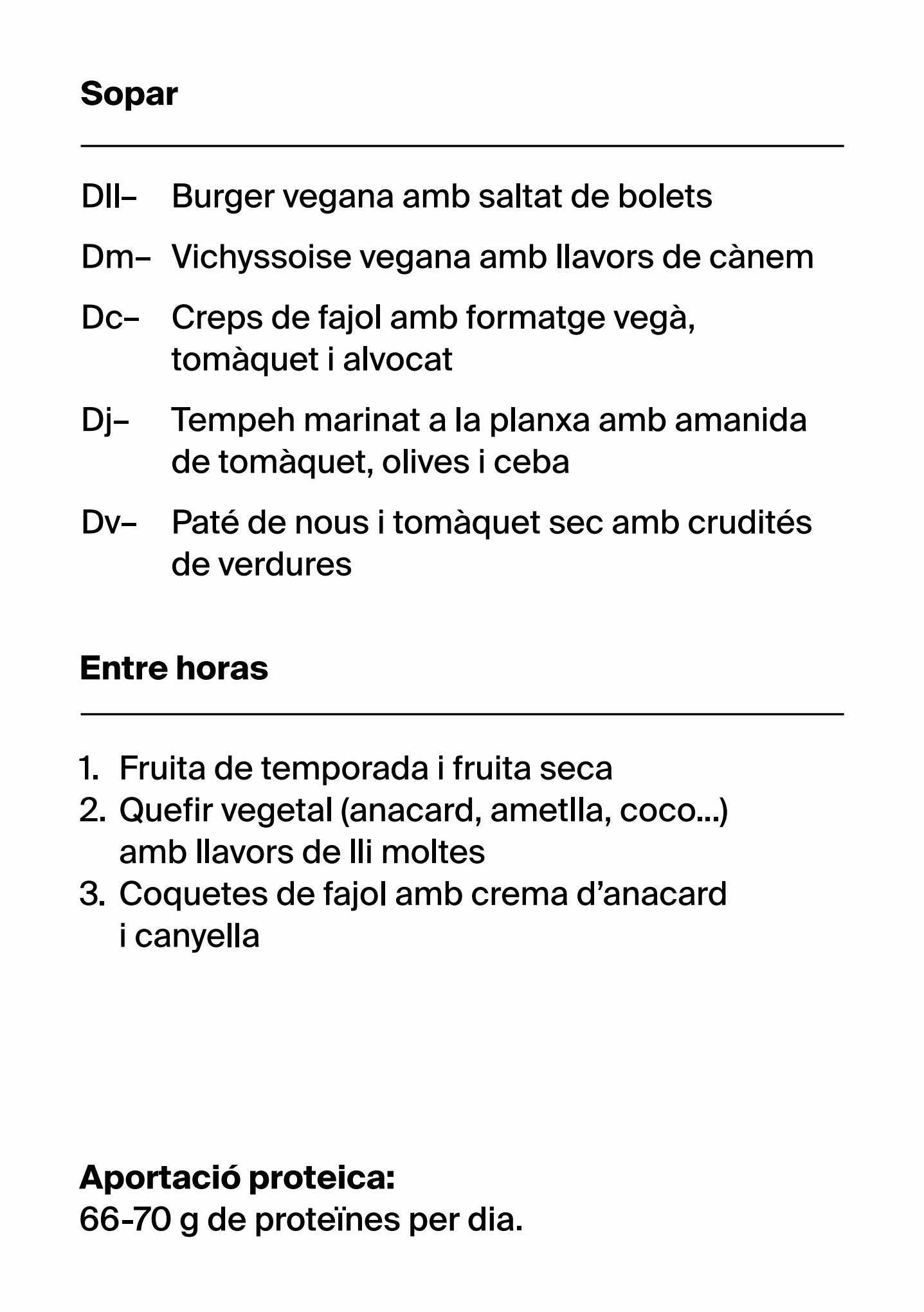 Sopar

Dll– Burger vegana amb saltat de bolets

Dm– Vichyssoise vegana amb llavors de cànem

Dc– Creps de fajol amb formatge vegà, tomàquet i alvocat

Dj– Tempeh marinat a la planxa amb amanida de tomàquet, olives i ceba

Dv– Paté de nous i tomàquet sec amb crudités de verdures

Entre horas

1. Fruita de temporada i fruita seca
2. Quefir vegetal (anacard, ametlla, coco...) amb llavors de lli moltes
3. Coquetes de fajol amb crema d'anacard i canyella

Aportació proteica:
66-70 g de proteïnes per dia.